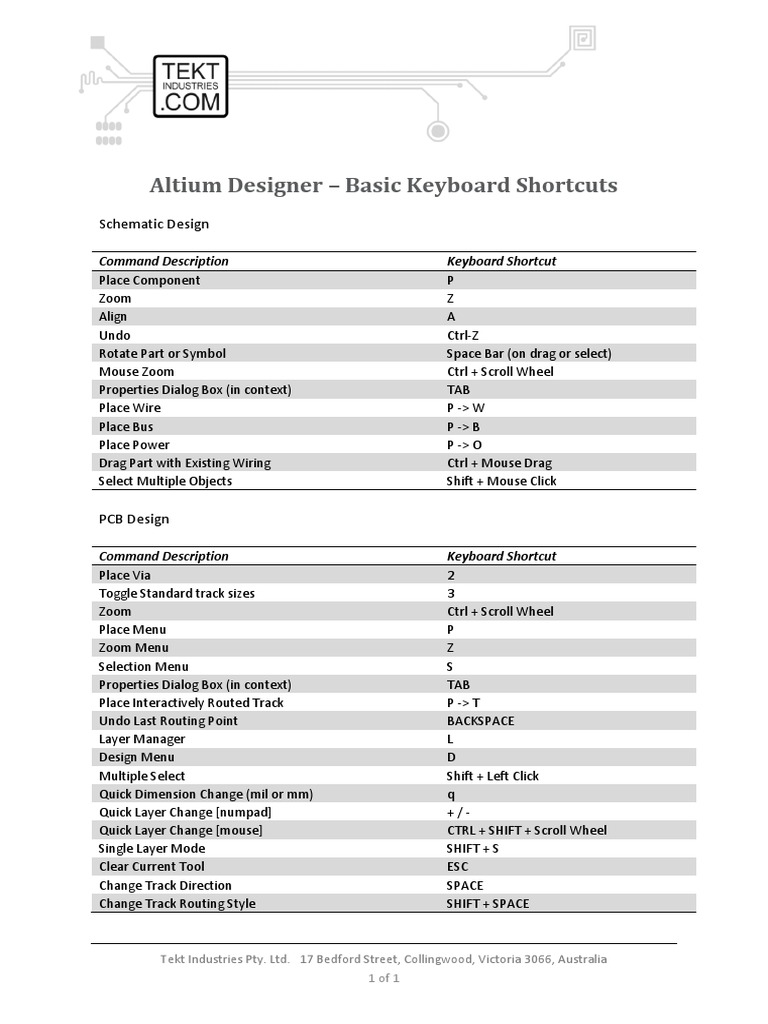 TEKT INDUSTRIES .COM

Altium Designer – Basic Keyboard Shortcuts

Schematic Design

| Command Description | Keyboard Shortcut |
|---|---|
| Place Component | P |
| Zoom | Z |
| Align | A |
| Undo | Ctrl-Z |
| Rotate Part or Symbol | Space Bar (on drag or select) |
| Mouse Zoom | Ctrl + Scroll Wheel |
| Properties Dialog Box (in context) | TAB |
| Place Wire | P -> W |
| Place Bus | P -> B |
| Place Power | P -> O |
| Drag Part with Existing Wiring | Ctrl + Mouse Drag |
| Select Multiple Objects | Shift + Mouse Click |

PCB Design

| Command Description | Keyboard Shortcut |
|---|---|
| Place Via | 2 |
| Toggle Standard track sizes | 3 |
| Zoom | Ctrl + Scroll Wheel |
| Place Menu | P |
| Zoom Menu | Z |
| Selection Menu | S |
| Properties Dialog Box (in context) | TAB |
| Place Interactively Routed Track | P -> T |
| Undo Last Routing Point | BACKSPACE |
| Layer Manager | L |
| Design Menu | D |
| Multiple Select | Shift + Left Click |
| Quick Dimension Change (mil or mm) | q |
| Quick Layer Change [numpad] | + / - |
| Quick Layer Change [mouse] | CTRL + SHIFT + Scroll Wheel |
| Single Layer Mode | SHIFT + S |
| Clear Current Tool | ESC |
| Change Track Direction | SPACE |
| Change Track Routing Style | SHIFT + SPACE |

Tekt Industries Pty. Ltd. 17 Bedford Street, Collingwood, Victoria 3066, Australia
1 of 1